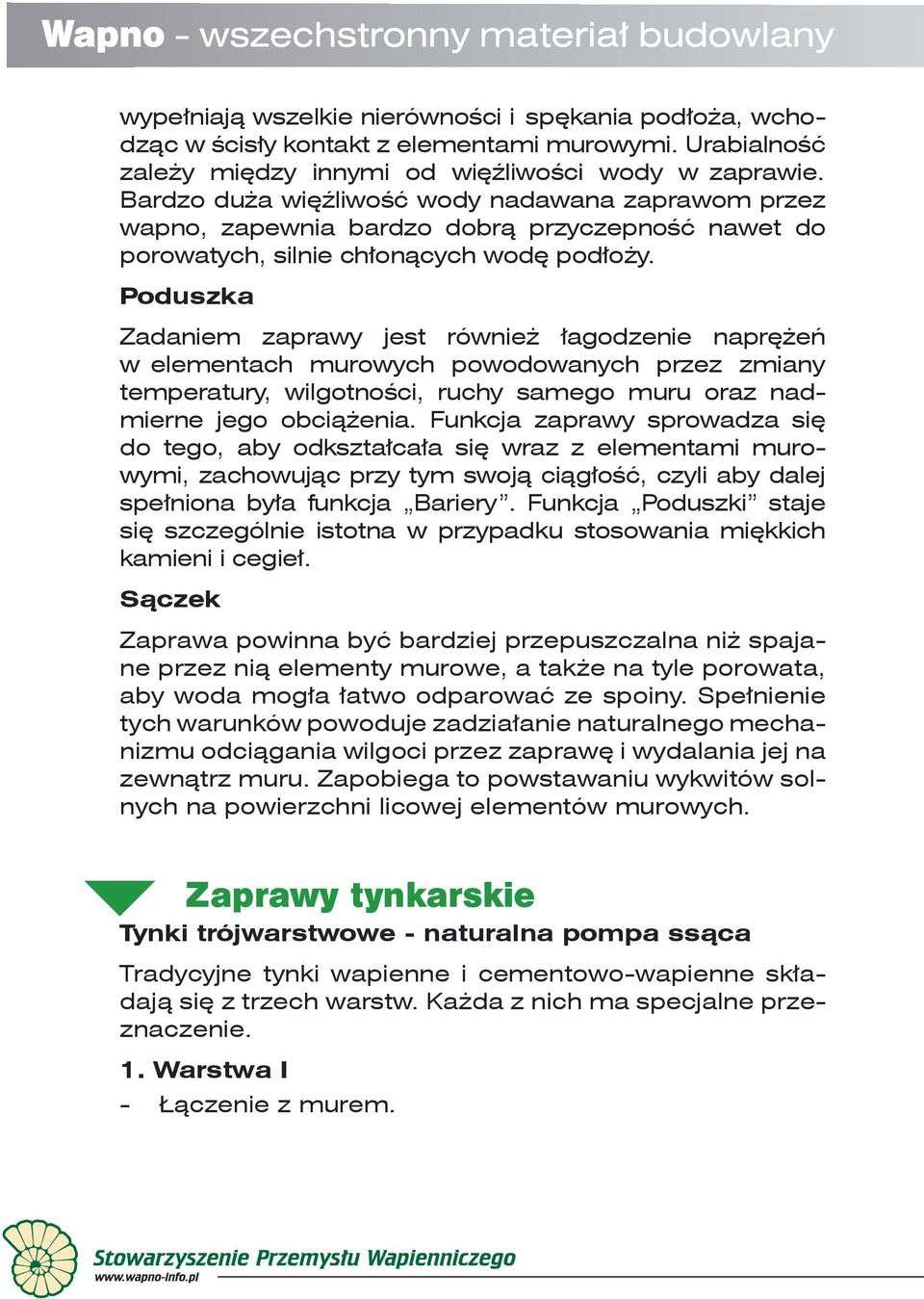 Wapno - wszechstronny materiał budowlany

wypełniają wszelkie nierówności i spękania podłoża, wchodząc w ścisły kontakt z elementami murowymi. Urabialność zależy między innymi od więźliwości wody w zaprawie. Bardzo duża więźliwość wody nadawana zaprawom przez wapno, zapewnia bardzo dobrą przyczepność nawet do porowatych, silnie chłonących wodę podłoży.

Poduszka

Zadaniem zaprawy jest również łagodzenie naprężeń w elementach murowych powodowanych przez zmiany temperatury, wilgotności, ruchy samego muru oraz nadmierne jego obciążenia. Funkcja zaprawy sprowadza się do tego, aby odkształcała się wraz z elementami murowymi, zachowując przy tym swoją ciągłość, czyli aby dalej spełniona była funkcja „Bariery”. Funkcja „Poduszki” staje się szczególnie istotna w przypadku stosowania miękkich kamieni i cegieł.

Sączek

Zaprawa powinna być bardziej przepuszczalna niż spajane przez nią elementy murowe, a także na tyle porowata, aby woda mogła łatwo odparować ze spoiny. Spełnienie tych warunków powoduje zadziałanie naturalnego mechanizmu odciągania wilgoci przez zaprawę i wydalania jej na zewnątrz muru. Zapobiega to powstawaniu wykwitów solnych na powierzchni licowej elementów murowych.

Zaprawy tynkarskie

Tynki trójwarstwowe - naturalna pompa ssąca

Tradycyjne tynki wapienne i cementowo-wapienne składają się z trzech warstw. Każda z nich ma specjalne przeznaczenie.

1. Warstwa I

- Łączenie z murem.

Stowarzyszenie Przemysłu Wapienniczego
www.wapno-info.pl